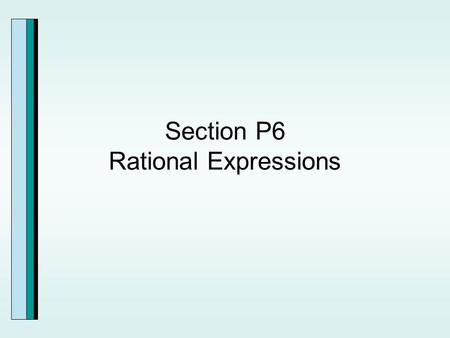 Section P6
Rational Expressions